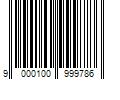 9 000100 999786